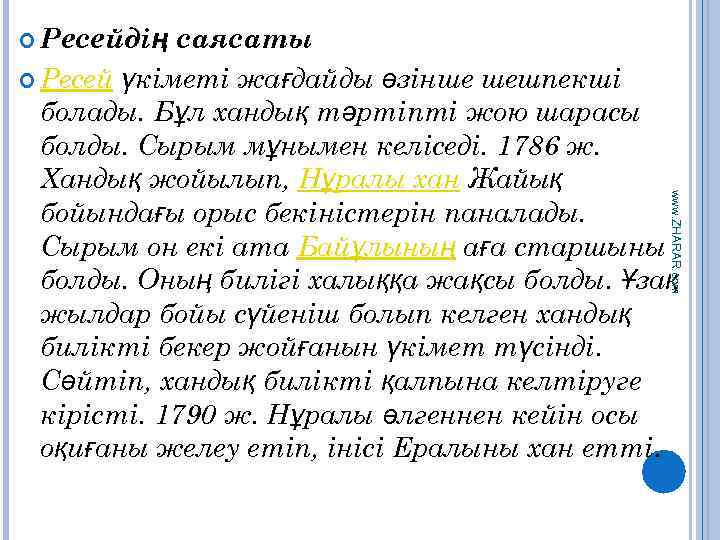 Ресейдің саясаты

Ресей үкіметі жағдайды өзінше шешпекші болады. Бұл хандық тәртіпті жою шарасы болды. Сырым мұнымен келіседі. 1786 ж. Хандық жойылып, Нұралы хан Жайық бойындағы орыс бекіністерін паналады. Сырым он екі ата Байұлының аға старшыны болды. Оның билігі халыққа жақсы болды. Ұзақ жылдар бойы сүйеніш болып келген хандық билікті бекер жойғанын үкімет түсінді. Сөйтіп, хандық билікті қалпына келтіруге кірісті. 1790 ж. Нұралы өлгеннен кейін осы оқиғаны желеу етіп, інісі Ералыны хан етті.

www.ZHARAR.com